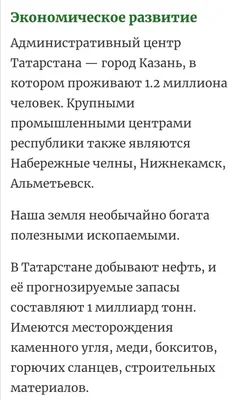 Экономическое развитие

Административный центр Татарстана — город Казань, в котором проживают 1.2 миллиона человек. Крупными промышленными центрами республики также являются Набережные челны, Нижнекамск, Альметьевск.

Наша земля необычайно богата полезными ископаемыми.

В Татарстане добывают нефть, и её прогнозируемые запасы составляют 1 миллиард тонн. Имеются месторождения каменного угля, меди, бокситов, горючих сланцев, строительных материалов.